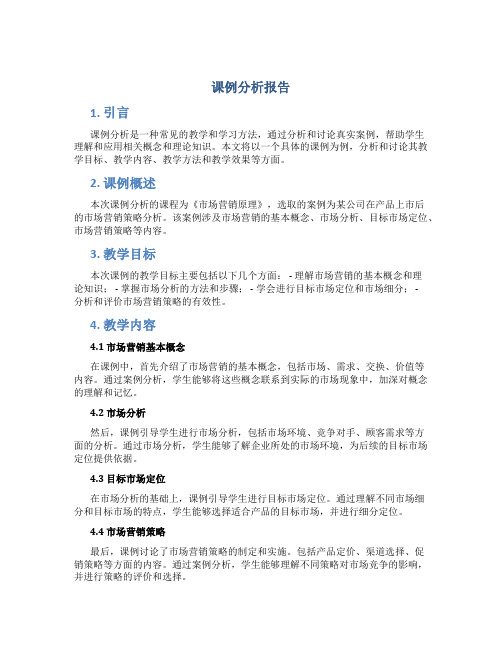 课例分析报告

1. 引言

课例分析是一种常见的教学和学习方法，通过分析和讨论真实案例，帮助学生理解和应用相关概念和理论知识。本文将以一个具体的课例为例，分析和讨论其教学目标、教学内容、教学方法和教学效果等方面。

2. 课例概述

本次课例分析的课程为《市场营销原理》，选取的案例为某公司在产品上市后的市场营销策略分析。该案例涉及市场营销的基本概念、市场分析、目标市场定位、市场营销策略等内容。

3. 教学目标

本次课例的教学目标主要包括以下几个方面： - 理解市场营销的基本概念和理论知识； - 掌握市场分析的方法和步骤； - 学会进行目标市场定位和市场细分； - 分析和评价市场营销策略的有效性。

4. 教学内容

4.1 市场营销基本概念

在课例中，首先介绍了市场营销的基本概念，包括市场、需求、交换、价值等内容。通过案例分析，学生能够将这些概念联系到实际的市场现象中，加深对概念的理解和记忆。

4.2 市场分析

然后，课例引导学生进行市场分析，包括市场环境、竞争对手、顾客需求等方面的分析。通过市场分析，学生能够了解企业所处的市场环境，为后续的目标市场定位提供依据。

4.3 目标市场定位

在市场分析的基础上，课例引导学生进行目标市场定位。通过理解不同市场细分和目标市场的特点，学生能够选择适合产品的目标市场，并进行细分定位。

4.4 市场营销策略

最后，课例讨论了市场营销策略的制定和实施。包括产品定价、渠道选择、促销策略等方面的内容。通过案例分析，学生能够理解不同策略对市场竞争的影响，并进行策略的评价和选择。